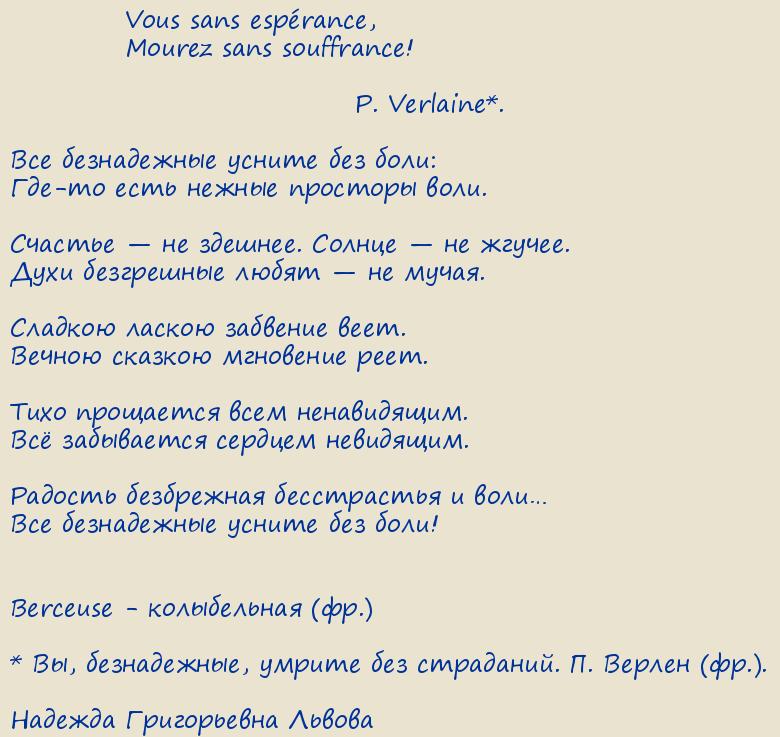 Vous sans espérance,
Mourez sans souffrance!

P. Verlaine*.

Все безнадежные усните без боли:
Где-то есть нежные просторы воли.

Счастье — не здешнее. Солнце — не жгучее.
Духи безгрешные любят — не мучая.

Сладкою ласкою забвение веет.
Вечною сказкою мгновение реет.

Тихо прощается всем ненавидящим.
Всё забывается сердцем невидящим.

Радость безбрежная бесстрастья и воли...
Все безнадежные усните без боли!

Berceuse - колыбельная (фр.)

* Вы, безнадежные, умрите без страданий. П. Верлен (фр.).

Надежда Григорьевна Львова